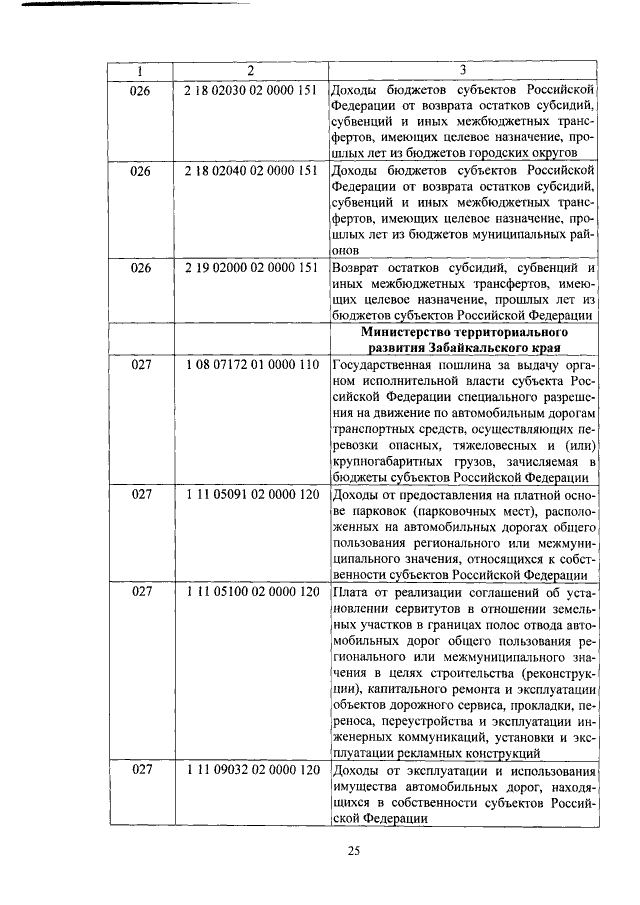 | 1 | 2 | 3 |
|---|---|---|
| 026 | 2 18 02030 02 0000 151 | Доходы бюджетов субъектов Российской Федерации от возврата остатков субсидий, субвенций и иных межбюджетных трансфертов, имеющих целевое назначение, прошлых лет из бюджетов городских округов |
| 026 | 2 18 02040 02 0000 151 | Доходы бюджетов субъектов Российской Федерации от возврата остатков субсидий, субвенций и иных межбюджетных трансфертов, имеющих целевое назначение, прошлых лет из бюджетов муниципальных районов |
| 026 | 2 19 02000 02 0000 151 | Возврат остатков субсидий, субвенций и иных межбюджетных трансфертов, имеющих целевое назначение, прошлых лет из бюджетов субъектов Российской Федерации |
| | | **Министерство территориального развития Забайкальского края** |
| 027 | 1 08 07172 01 0000 110 | Государственная пошлина за выдачу органом исполнительной власти субъекта Российской Федерации специального разрешения на движение по автомобильным дорогам транспортных средств, осуществляющих перевозки опасных, тяжеловесных и (или) крупногабаритных грузов, зачисляемая в бюджеты субъектов Российской Федерации |
| 027 | 1 11 05091 02 0000 120 | Доходы от предоставления на платной основе парковок (парковочных мест), расположенных на автомобильных дорогах общего пользования регионального или межмуниципального значения, относящихся к собственности субъектов Российской Федерации |
| 027 | 1 11 05100 02 0000 120 | Плата от реализации соглашений об установлении сервитутов в отношении земельных участков в границах полос отвода автомобильных дорог общего пользования регионального или межмуниципального значения в целях строительства (реконструкции), капитального ремонта и эксплуатации объектов дорожного сервиса, прокладки, переноса, переустройства и эксплуатации инженерных коммуникаций, установки и эксплуатации рекламных конструкций |
| 027 | 1 11 09032 02 0000 120 | Доходы от эксплуатации и использования имущества автомобильных дорог, находящихся в собственности субъектов Российской Федерации |

25